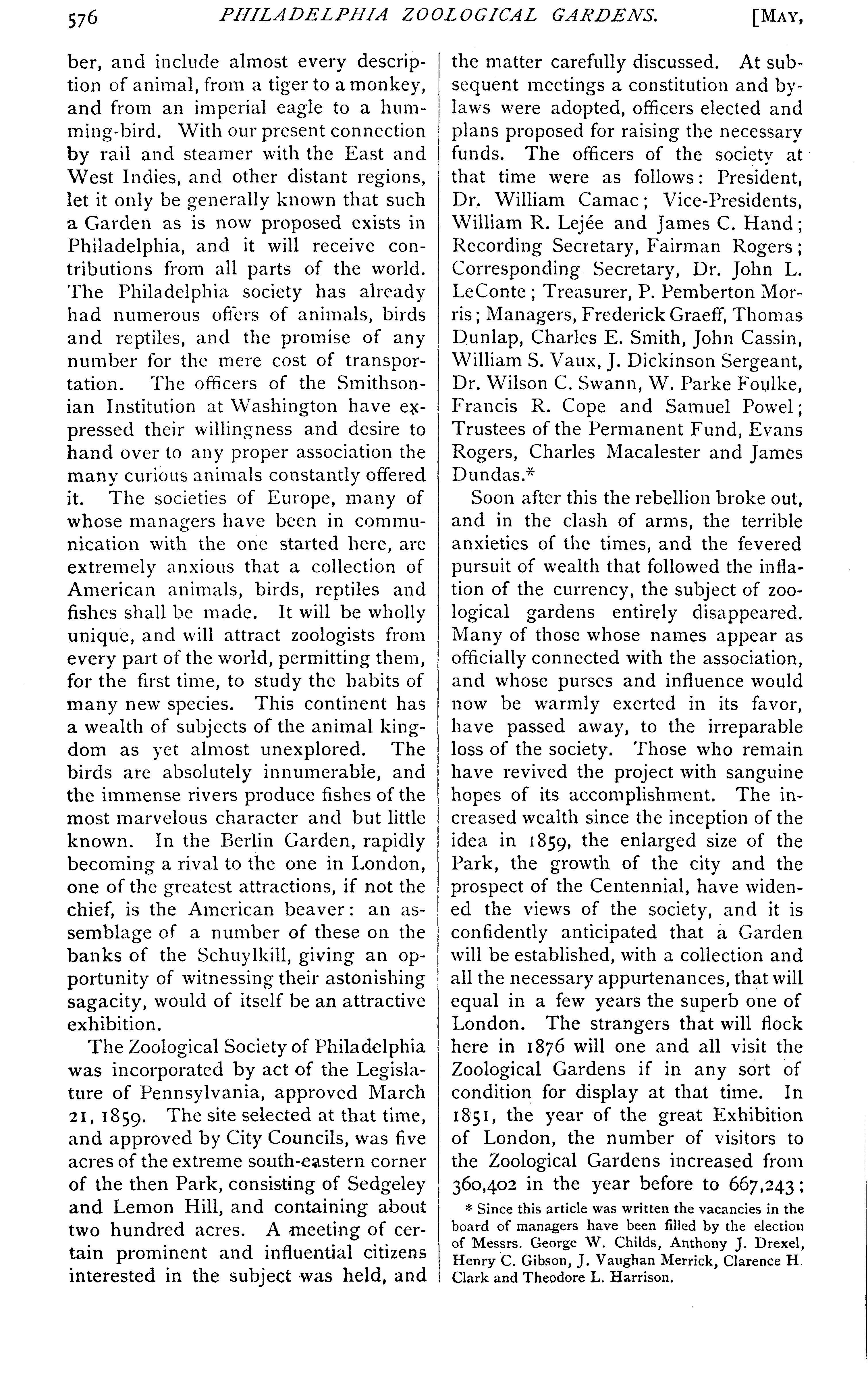 576 PHILADELPHIA ZOOLOGICAL GARDENS. [MAY,

ber, and include almost every description of animal, from a tiger to a monkey, and from an imperial eagle to a humming-bird. With our present connection by rail and steamer with the East and West Indies, and other distant regions, let it only be generally known that such a Garden as is now proposed exists in Philadelphia, and it will receive contributions from all parts of the world. The Philadelphia society has already had numerous offers of animals, birds and reptiles, and the promise of any number for the mere cost of transportation. The officers of the Smithsonian Institution at Washington have expressed their willingness and desire to hand over to any proper association the many curious animals constantly offered it. The societies of Europe, many of whose managers have been in communication with the one started here, are extremely anxious that a collection of American animals, birds, reptiles and fishes shall be made. It will be wholly unique, and will attract zoologists from every part of the world, permitting them, for the first time, to study the habits of many new species. This continent has a wealth of subjects of the animal kingdom as yet almost unexplored. The birds are absolutely innumerable, and the immense rivers produce fishes of the most marvelous character and but little known. In the Berlin Garden, rapidly becoming a rival to the one in London, one of the greatest attractions, if not the chief, is the American beaver: an assemblage of a number of these on the banks of the Schuylkill, giving an opportunity of witnessing their astonishing sagacity, would of itself be an attractive exhibition.

The Zoological Society of Philadelphia was incorporated by act of the Legislature of Pennsylvania, approved March 21, 1859. The site selected at that time, and approved by City Councils, was five acres of the extreme south-eastern corner of the then Park, consisting of Sedgeley and Lemon Hill, and containing about two hundred acres. A meeting of certain prominent and influential citizens interested in the subject was held, and the matter carefully discussed. At subsequent meetings a constitution and by-laws were adopted, officers elected and plans proposed for raising the necessary funds. The officers of the society at that time were as follows: President, Dr. William Camac; Vice-Presidents, William R. Lejée and James C. Hand; Recording Secretary, Fairman Rogers; Corresponding Secretary, Dr. John L. LeConte; Treasurer, P. Pemberton Morris; Managers, Frederick Graeff, Thomas Dunlap, Charles E. Smith, John Cassin, William S. Vaux, J. Dickinson Sergeant, Dr. Wilson C. Swann, W. Parke Foulke, Francis R. Cope and Samuel Powel; Trustees of the Permanent Fund, Evans Rogers, Charles Macalester and James Dundas.*

Soon after this the rebellion broke out, and in the clash of arms, the terrible anxieties of the times, and the fevered pursuit of wealth that followed the inflation of the currency, the subject of zoological gardens entirely disappeared. Many of those whose names appear as officially connected with the association, and whose purses and influence would now be warmly exerted in its favor, have passed away, to the irreparable loss of the society. Those who remain have revived the project with sanguine hopes of its accomplishment. The increased wealth since the inception of the idea in 1859, the enlarged size of the Park, the growth of the city and the prospect of the Centennial, have widened the views of the society, and it is confidently anticipated that a Garden will be established, with a collection and all the necessary appurtenances, that will equal in a few years the superb one of London. The strangers that will flock here in 1876 will one and all visit the Zoological Gardens if in any sort of condition for display at that time. In 1851, the year of the great Exhibition of London, the number of visitors to the Zoological Gardens increased from 360,402 in the year before to 667,243;

* Since this article was written the vacancies in the board of managers have been filled by the election of Messrs. George W. Childs, Anthony J. Drexel, Henry C. Gibson, J. Vaughan Merrick, Clarence H. Clark and Theodore L. Harrison.